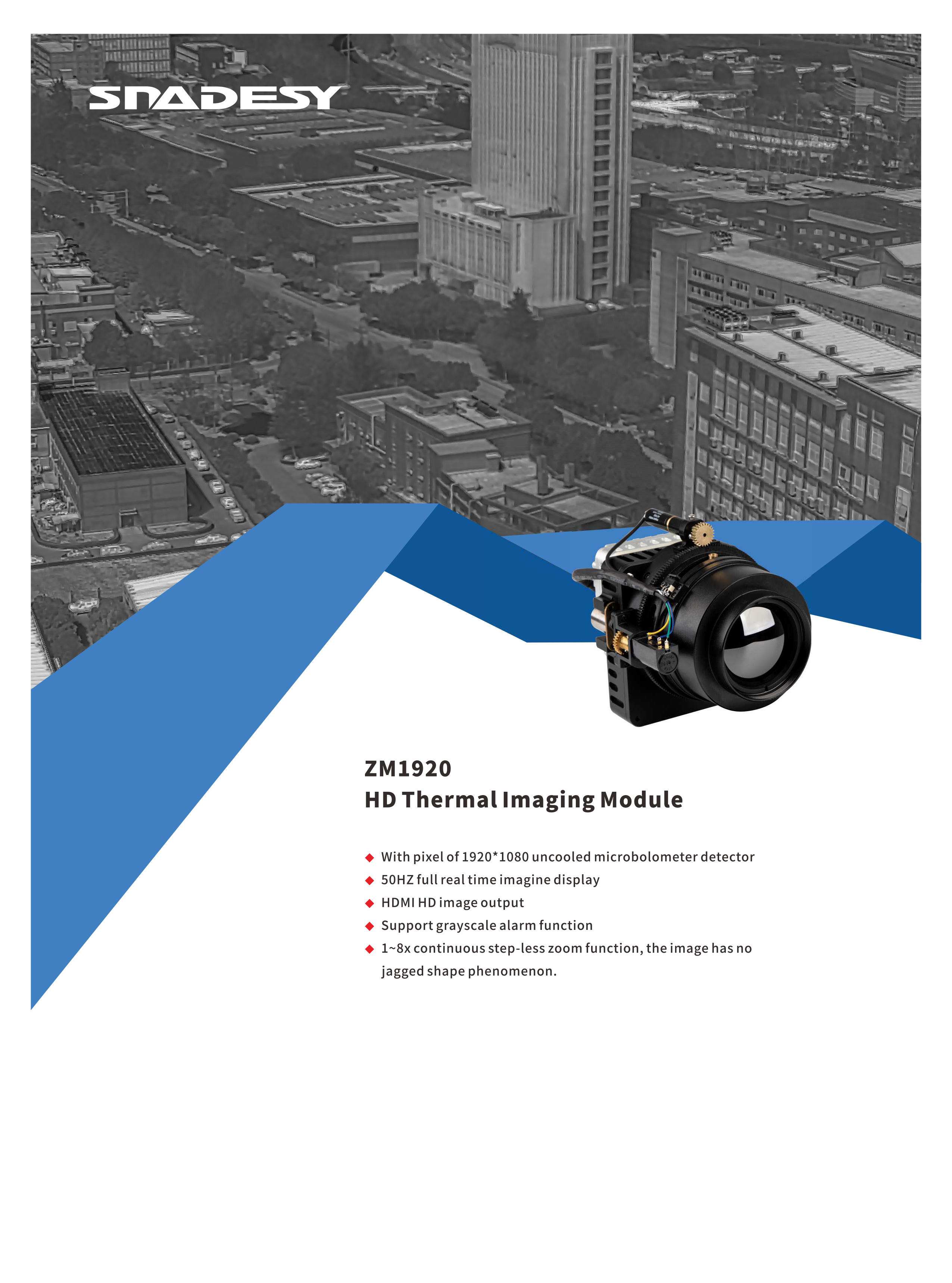 SNADESY

ZM1920
HD Thermal Imaging Module

◆ With pixel of 1920*1080 uncooled microbolometer detector
◆ 50HZ full real time imagine display
◆ HDMI HD image output
◆ Support grayscale alarm function
◆ 1~8x continuous step-less zoom function, the image has no jagged shape phenomenon.